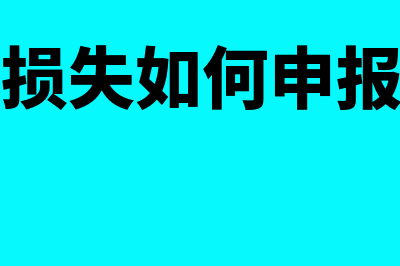 损失如何申报